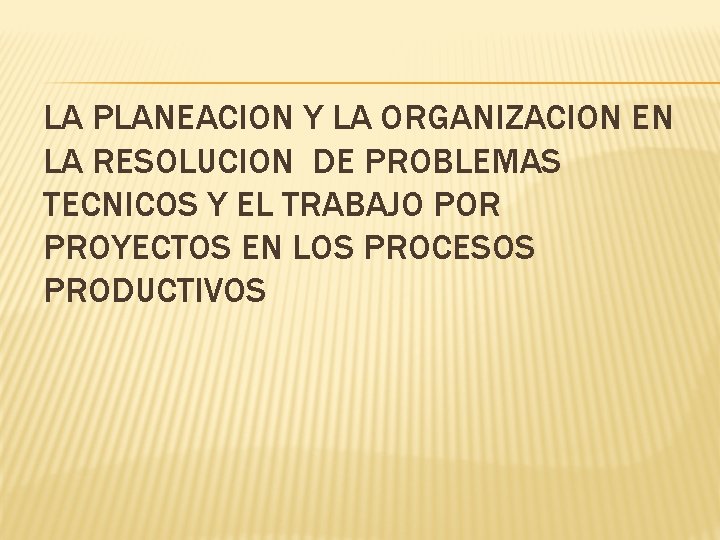 LA PLANEACION Y LA ORGANIZACION EN LA RESOLUCION DE PROBLEMAS TECNICOS Y EL TRABAJO POR PROYECTOS EN LOS PROCESOS PRODUCTIVOS